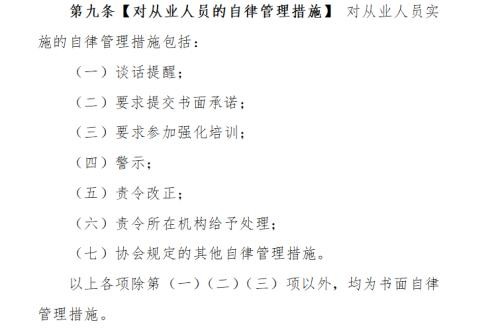 第九条【对从业人员的自律管理措施】 对从业人员实施的自律管理措施包括：

（一）谈话提醒；

（二）要求提交书面承诺；

（三）要求参加强化培训；

（四）警示；

（五）责令改正；

（六）责令所在机构给予处理；

（七）协会规定的其他自律管理措施。

以上各项除第（一）（二）（三）项以外，均为书面自律管理措施。